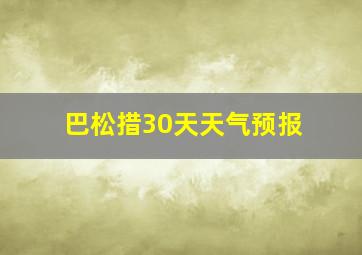 巴松措30天天气预报